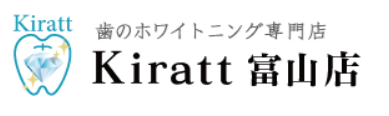 Kiratt

歯のホワイトニング専門店

Kiratt 富山店